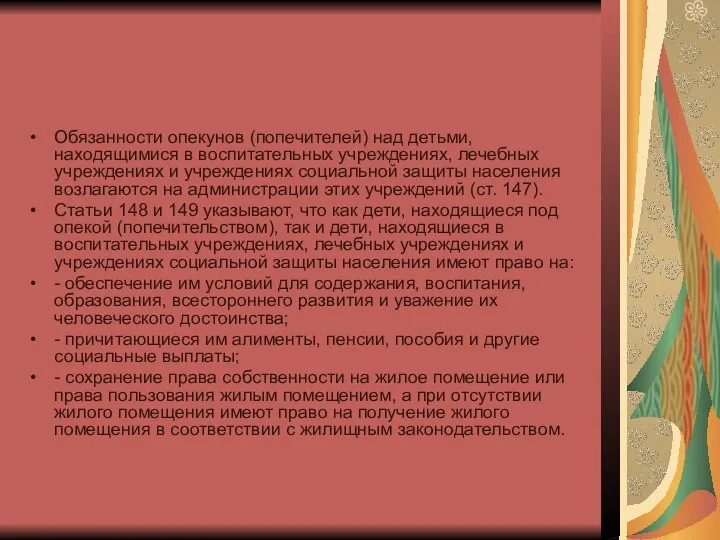 • Обязанности опекунов (попечителей) над детьми, находящимися в воспитательных учреждениях, лечебных учреждениях и учреждениях социальной защиты населения возлагаются на администрации этих учреждений (ст. 147).
• Статьи 148 и 149 указывают, что как дети, находящиеся под опекой (попечительством), так и дети, находящиеся в воспитательных учреждениях, лечебных учреждениях и учреждениях социальной защиты населения имеют право на:
• - обеспечение им условий для содержания, воспитания, образования, всестороннего развития и уважение их человеческого достоинства;
• - причитающиеся им алименты, пенсии, пособия и другие социальные выплаты;
• - сохранение права собственности на жилое помещение или права пользования жилым помещением, а при отсутствии жилого помещения имеют право на получение жилого помещения в соответствии с жилищным законодательством.